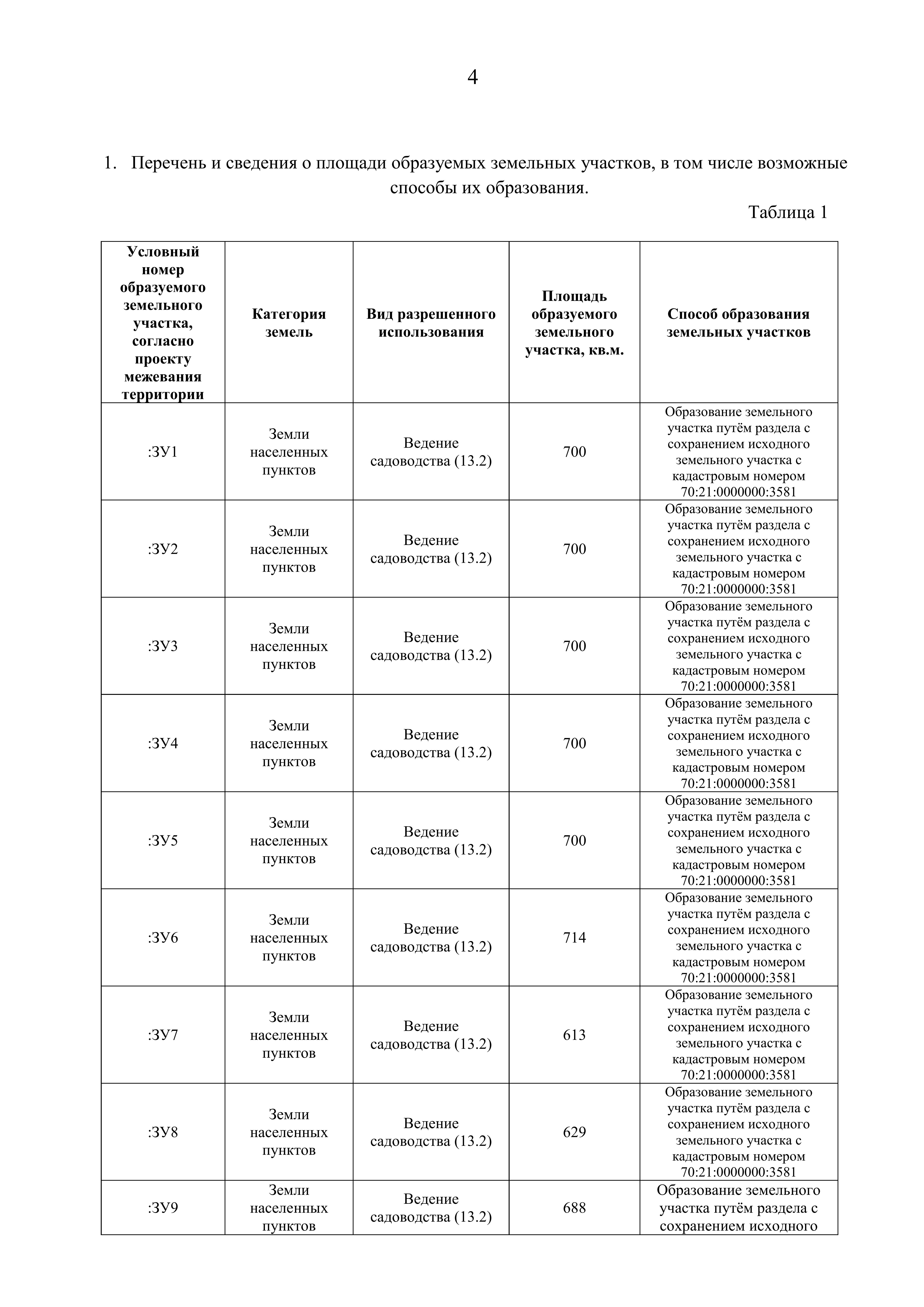 4

1. Перечень и сведения о площади образуемых земельных участков, в том числе возможные способы их образования.

Таблица 1

| Условный номер образуемого земельного участка, согласно проекту межевания территории | Категория земель | Вид разрешенного использования | Площадь образуемого земельного участка, кв.м. | Способ образования земельных участков |
|---|---|---|---|---|
| :ЗУ1 | Земли населенных пунктов | Ведение садоводства (13.2) | 700 | Образование земельного участка путём раздела с сохранением исходного земельного участка с кадастровым номером 70:21:0000000:3581 |
| :ЗУ2 | Земли населенных пунктов | Ведение садоводства (13.2) | 700 | Образование земельного участка путём раздела с сохранением исходного земельного участка с кадастровым номером 70:21:0000000:3581 |
| :ЗУ3 | Земли населенных пунктов | Ведение садоводства (13.2) | 700 | Образование земельного участка путём раздела с сохранением исходного земельного участка с кадастровым номером 70:21:0000000:3581 |
| :ЗУ4 | Земли населенных пунктов | Ведение садоводства (13.2) | 700 | Образование земельного участка путём раздела с сохранением исходного земельного участка с кадастровым номером 70:21:0000000:3581 |
| :ЗУ5 | Земли населенных пунктов | Ведение садоводства (13.2) | 700 | Образование земельного участка путём раздела с сохранением исходного земельного участка с кадастровым номером 70:21:0000000:3581 |
| :ЗУ6 | Земли населенных пунктов | Ведение садоводства (13.2) | 714 | Образование земельного участка путём раздела с сохранением исходного земельного участка с кадастровым номером 70:21:0000000:3581 |
| :ЗУ7 | Земли населенных пунктов | Ведение садоводства (13.2) | 613 | Образование земельного участка путём раздела с сохранением исходного земельного участка с кадастровым номером 70:21:0000000:3581 |
| :ЗУ8 | Земли населенных пунктов | Ведение садоводства (13.2) | 629 | Образование земельного участка путём раздела с сохранением исходного земельного участка с кадастровым номером 70:21:0000000:3581 |
| :ЗУ9 | Земли населенных пунктов | Ведение садоводства (13.2) | 688 | Образование земельного участка путём раздела с сохранением исходного |